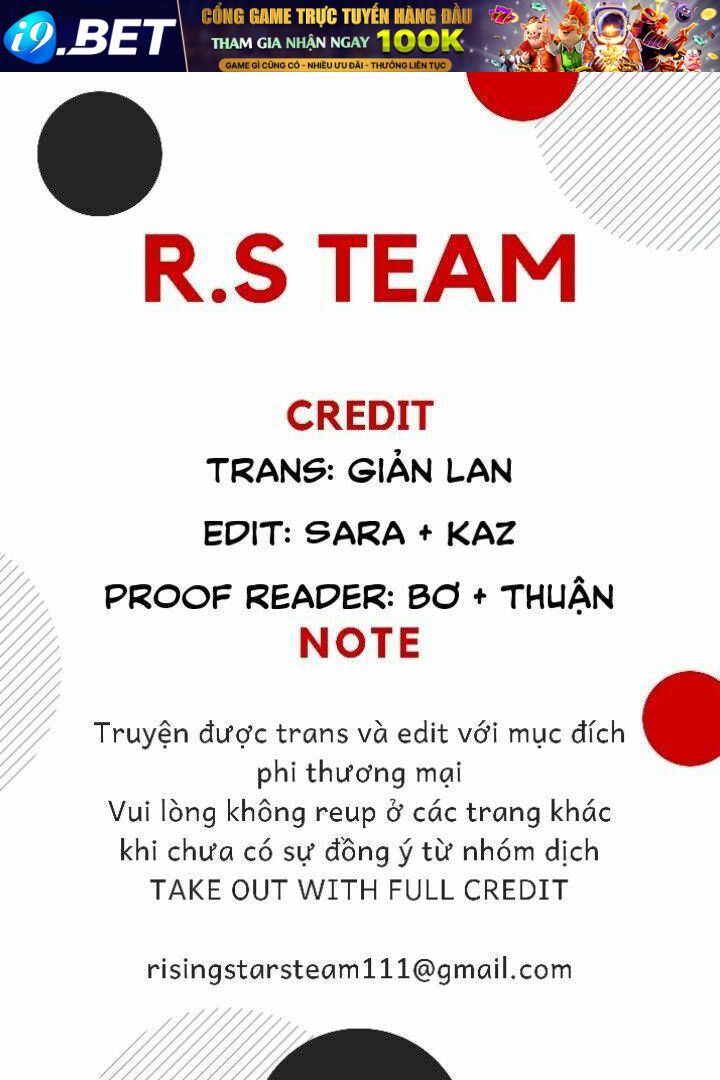 i9.BET
CỔNG GAME TRỰC TUYẾN HÀNG ĐẦU
THAM GIA NHẬN NGAY 100K
GAME GÌ CŨNG CÓ - NHIỀU ƯU ĐÃI - THƯỞNG LIÊN TỤC

R.S TEAM

CREDIT
TRANS: GIẢN LAN
EDIT: SARA + KAZ
PROOF READER: BƠ + THUẬN
NOTE

Truyện được trans và edit với mục đích phi thương mại
Vui lòng không reup ở các trang khác khi chưa có sự đồng ý từ nhóm dịch
TAKE OUT WITH FULL CREDIT

risingstarsteam111@gmail.com